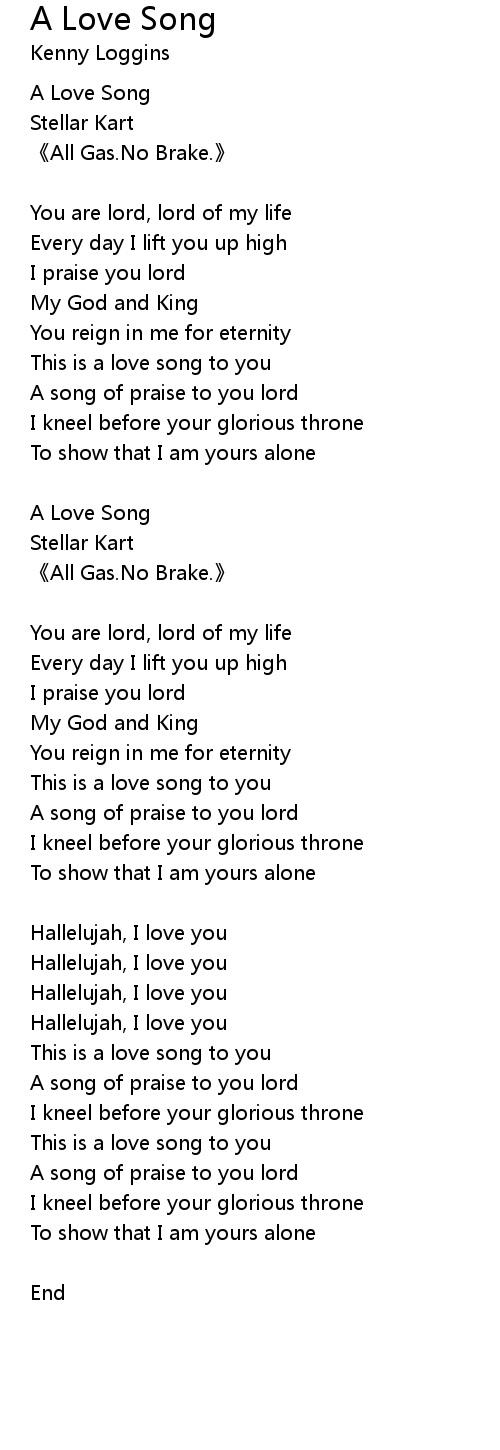 A Love Song
Kenny Loggins

A Love Song
Stellar Kart
《All Gas.No Brake.》

You are lord, lord of my life
Every day I lift you up high
I praise you lord
My God and King
You reign in me for eternity
This is a love song to you
A song of praise to you lord
I kneel before your glorious throne
To show that I am yours alone

A Love Song
Stellar Kart
《All Gas.No Brake.》

You are lord, lord of my life
Every day I lift you up high
I praise you lord
My God and King
You reign in me for eternity
This is a love song to you
A song of praise to you lord
I kneel before your glorious throne
To show that I am yours alone

Hallelujah, I love you
Hallelujah, I love you
Hallelujah, I love you
Hallelujah, I love you
This is a love song to you
A song of praise to you lord
I kneel before your glorious throne
This is a love song to you
A song of praise to you lord
I kneel before your glorious throne
To show that I am yours alone

End